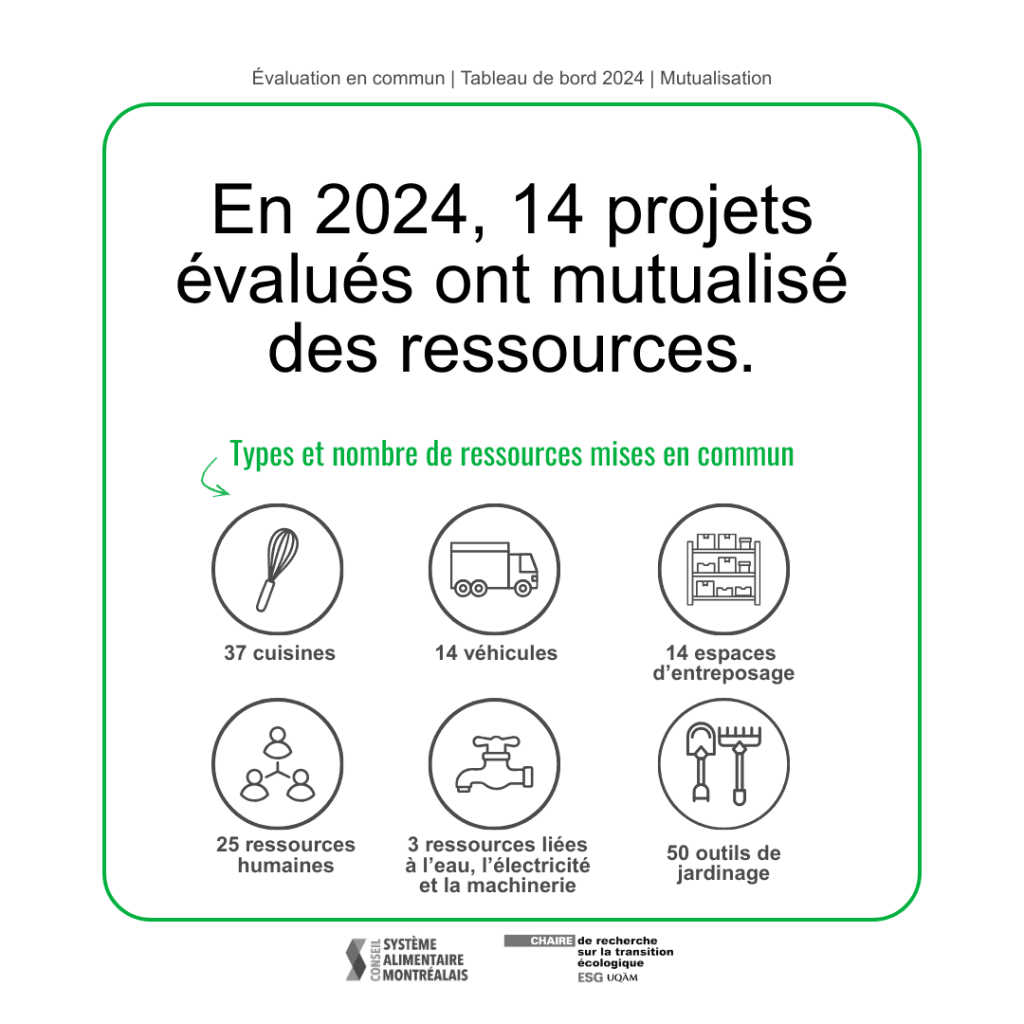 Évaluation en commun | Tableau de bord 2024 | Mutualisation

En 2024, 14 projets évalués ont mutualisé des ressources.

Types et nombre de ressources mises en commun

37 cuisines

14 véhicules

14 espaces d'entreposage

25 ressources humaines

3 ressources liées à l'eau, l'électricité et la machinerie

50 outils de jardinage

CONSEIL SYSTÈME ALIMENTAIRE MONTRÉALAIS

CHAIRE de recherche sur la transition écologique
ESG UQÀM